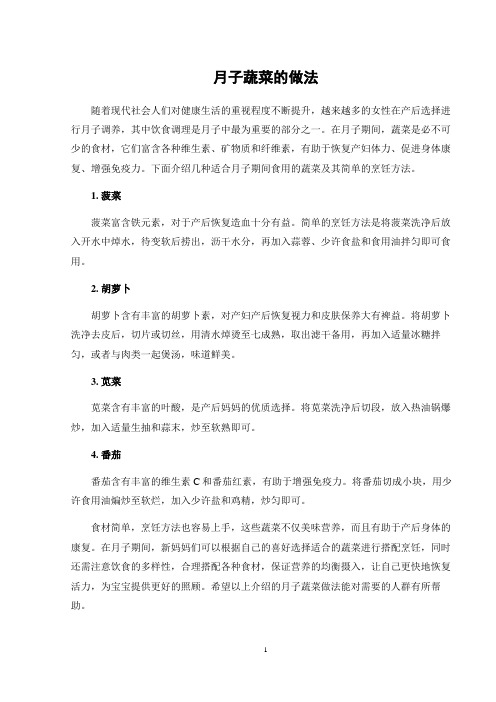 月子蔬菜的做法

随着现代社会人们对健康生活的重视程度不断提升，越来越多的女性在产后选择进行月子调养，其中饮食调理是月子中最为重要的部分之一。在月子期间，蔬菜是必不可少的食材，它们富含各种维生素、矿物质和纤维素，有助于恢复产妇体力、促进身体康复、增强免疫力。下面介绍几种适合月子期间食用的蔬菜及其简单的烹饪方法。

1. 菠菜

菠菜富含铁元素，对于产后恢复造血十分有益。简单的烹饪方法是将菠菜洗净后放入开水中焯水，待变软后捞出，沥干水分，再加入蒜蓉、少许食盐和食用油拌匀即可食用。

2. 胡萝卜

胡萝卜含有丰富的胡萝卜素，对产妇产后恢复视力和皮肤保养大有裨益。将胡萝卜洗净去皮后，切片或切丝，用清水焯烫至七成熟，取出滤干备用，再加入适量冰糖拌匀，或者与肉类一起煲汤，味道鲜美。

3. 苋菜

苋菜含有丰富的叶酸，是产后妈妈的优质选择。将苋菜洗净后切段，放入热油锅爆炒，加入适量生抽和蒜末，炒至软熟即可。

4. 番茄

番茄含有丰富的维生素 C 和番茄红素，有助于增强免疫力。将番茄切成小块，用少许食用油煸炒至软烂，加入少许盐和鸡精，炒匀即可。

食材简单，烹饪方法也容易上手，这些蔬菜不仅美味营养，而且有助于产后身体的康复。在月子期间，新妈妈们可以根据自己的喜好选择适合的蔬菜进行搭配烹饪，同时还需注意饮食的多样性，合理搭配各种食材，保证营养的均衡摄入，让自己更快地恢复活力，为宝宝提供更好的照顾。希望以上介绍的月子蔬菜做法能对需要的人群有所帮助。

1